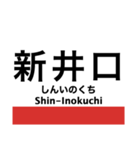 新井口
しんいのくち
Shin-Inokuchi